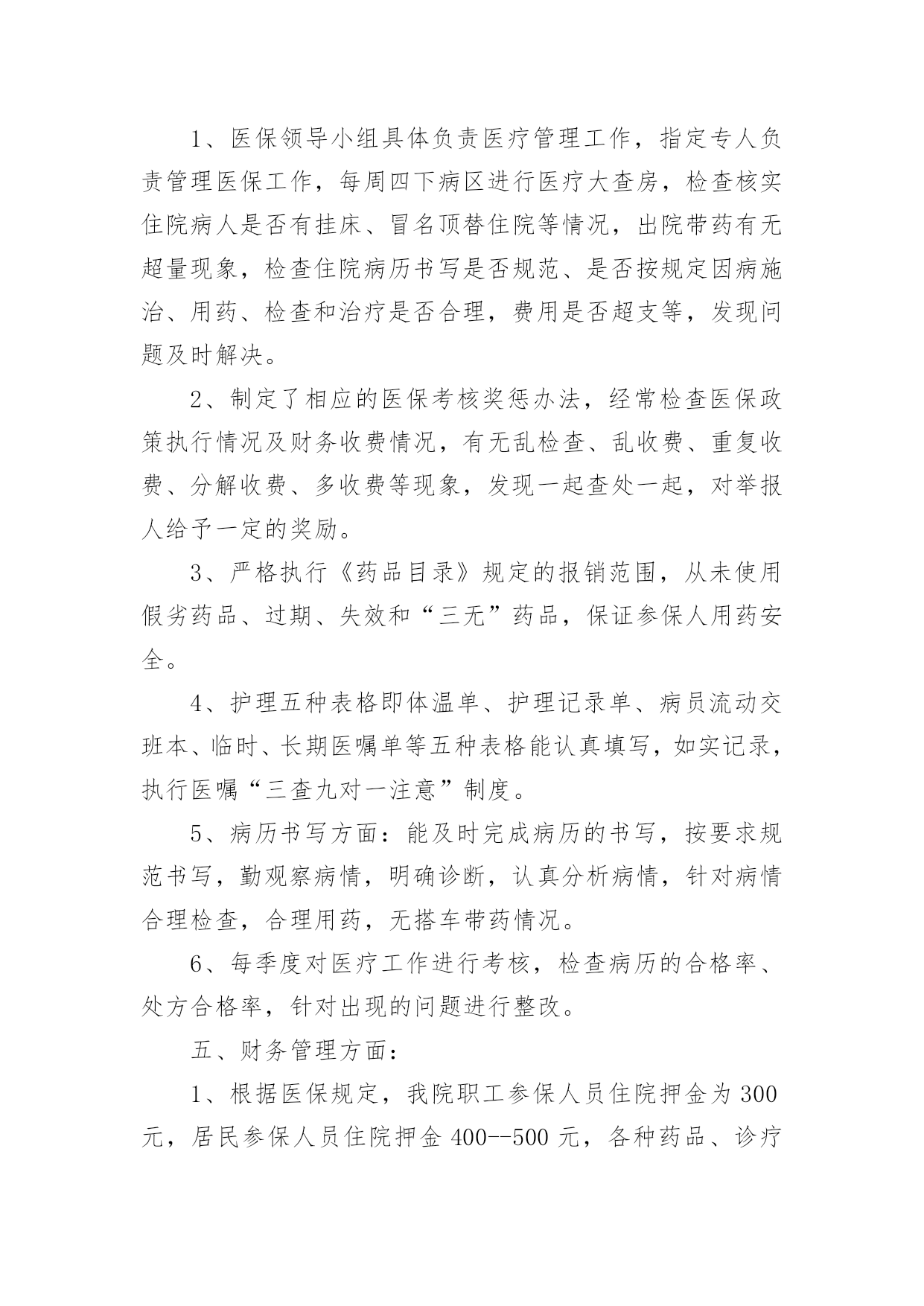 1、医保领导小组具体负责医疗管理工作，指定专人负责管理医保工作，每周四下病区进行医疗大查房，检查核实住院病人是否有挂床、冒名顶替住院等情况，出院带药有无超量现象，检查住院病历书写是否规范、是否按规定因病施治、用药、检查和治疗是否合理，费用是否超支等，发现问题及时解决。

2、制定了相应的医保考核奖惩办法，经常检查医保政策执行情况及财务收费情况，有无乱检查、乱收费、重复收费、分解收费、多收费等现象，发现一起查处一起，对举报人给予一定的奖励。

3、严格执行《药品目录》规定的报销范围，从未使用假劣药品、过期、失效和“三无”药品，保证参保人用药安全。

4、护理五种表格即体温单、护理记录单、病员流动交班本、临时、长期医嘱单等五种表格能认真填写，如实记录，执行医嘱“三查九对一注意”制度。

5、病历书写方面：能及时完成病历的书写，按要求规范书写，勤观察病情，明确诊断，认真分析病情，针对病情合理检查，合理用药，无搭车带药情况。

6、每季度对医疗工作进行考核，检查病历的合格率、处方合格率，针对出现的问题进行整改。

五、财务管理方面：

1、根据医保规定，我院职工参保人员住院押金为300元，居民参保人员住院押金400--500元，各种药品、诊疗